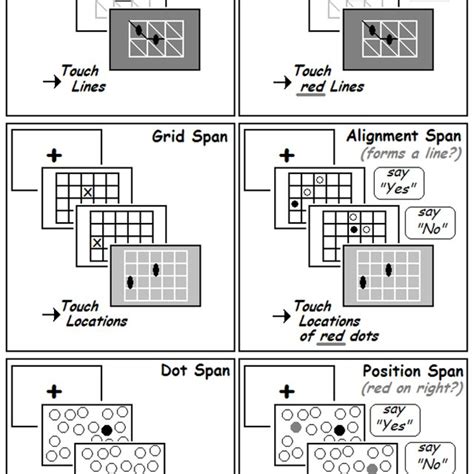 Touch Lines

Touch red Lines

Grid Span

+

Touch Locations

Alignment Span
(forms a line?)

+

say "Yes"

say "No"

Touch Locations of red dots

Dot Span

+

Position Span
(red on right?)

+

say "Yes"

say "No"